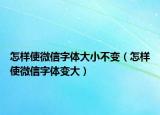 怎样使微信字体大小不变（怎样使微信字体变大）